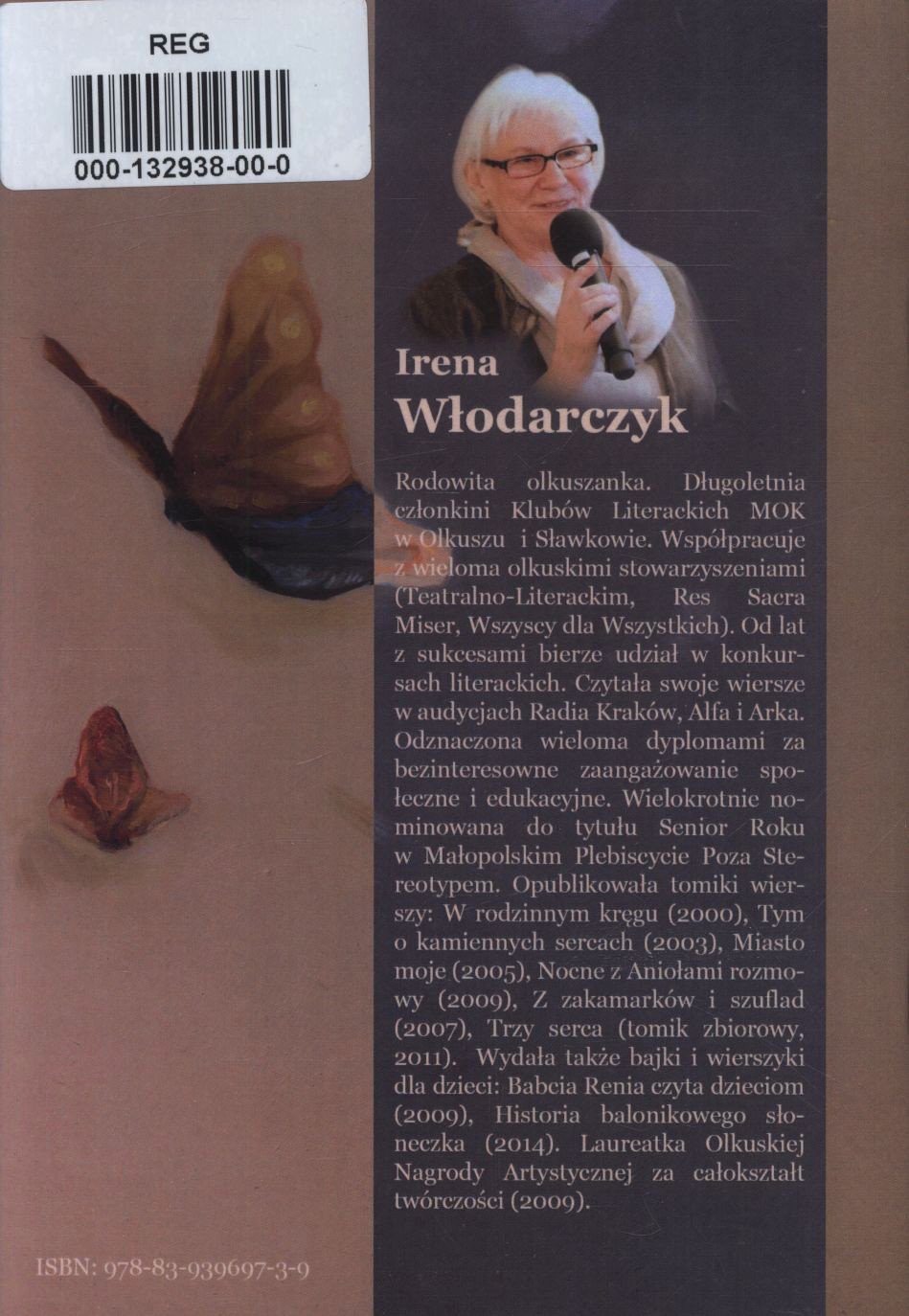 REG

000-132938-00-0

Irena
Włodarczyk

Rodowita olkuszanka. Długoletnia członkini Klubów Literackich MOK w Olkuszu i Sławkowie. Współpracuje z wieloma olkuskimi stowarzyszeniami (Teatralno-Literackim, Res Sacra Miser, Wszyscy dla Wszystkich). Od lat z sukcesami bierze udział w konkursach literackich. Czytała swoje wiersze w audycjach Radia Kraków, Alfa i Arka. Odznaczona wieloma dyplomami za bezinteresowne zaangażowanie społeczne i edukacyjne. Wielokrotnie nominowana do tytułu Senior Roku w Małopolskim Plebiscycie Poza Stereotypem. Opublikowała tomiki wierszy: W rodzinnym kręgu (2000), Tym o kamiennych sercach (2003), Miasto moje (2005), Nocne z Aniołami rozmowy (2009), Z zakamarków i szuflad (2007), Trzy serca (tomik zbiorowy, 2011). Wydała także bajki i wierszyki dla dzieci: Babcia Renia czyta dzieciom (2009), Historia balonikowego słoneczka (2014). Laureatka Olkuskiej Nagrody Artystycznej za całokształt twórczości (2009).

ISBN: 978-83-939697-3-9